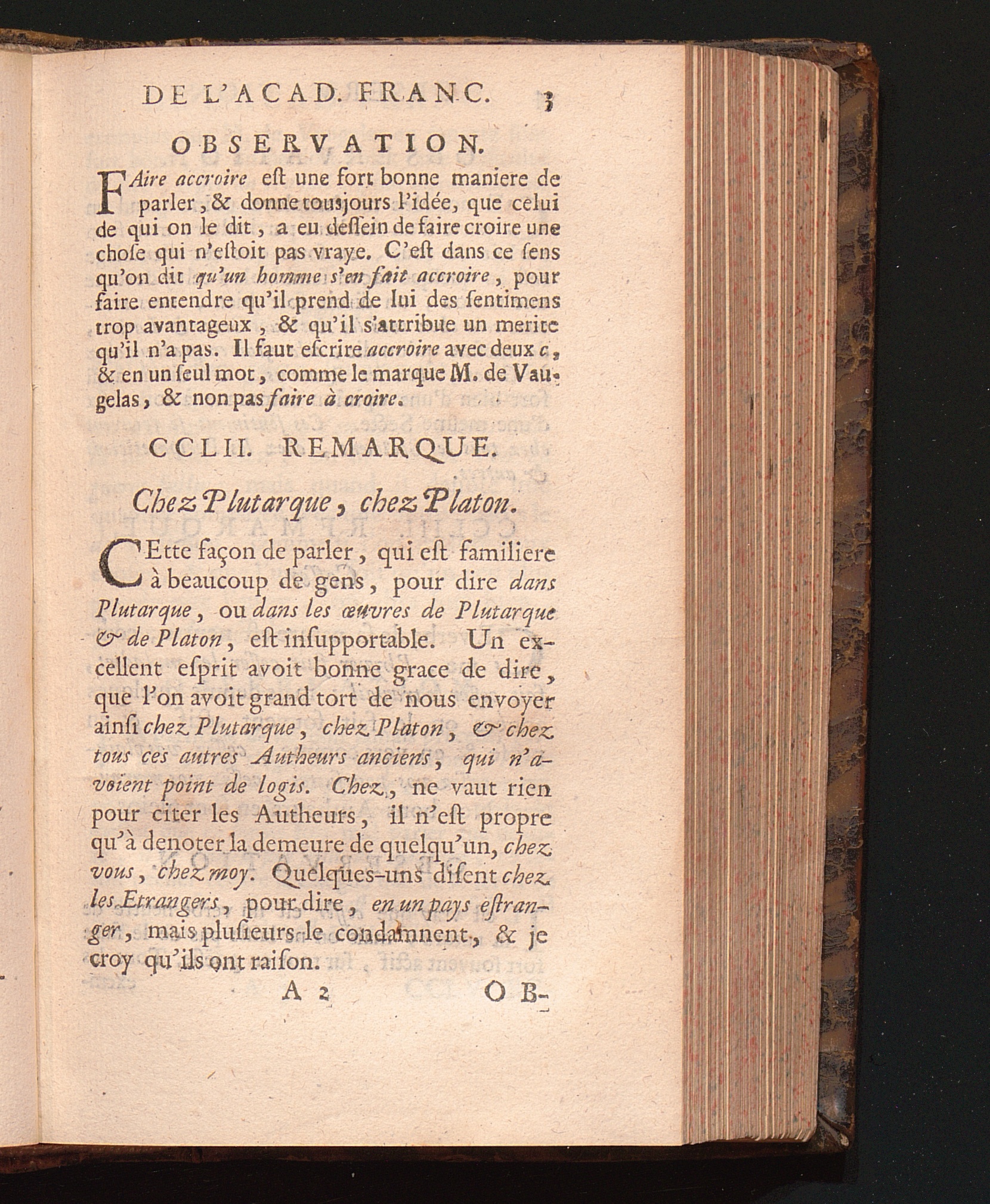 DE L'ACAD. FRANC. 3

OBSERVATION.

FAire accroire eſt une fort bonne maniere de parler, & donne touſjours l'idée, que celui de qui on le dit, a eu deſſein de faire croire une choſe qui n'eſtoit pas vraye. C'eſt dans ce ſens qu'on dit qu'un homme s'en fait accroire, pour faire entendre qu'il prend de lui des ſentimens trop avantageux, & qu'il s'attribue un merite qu'il n'a pas. Il faut eſcrire accroire avec deux c, & en un ſeul mot, comme le marque M. de Vaugelas, & non pas faire à croire.

CCLII. REMARQUE.

Chez Plutarque, chez Platon.

CEtte façon de parler, qui eſt familiere à beaucoup de gens, pour dire dans Plutarque, ou dans les œuvres de Plutarque & de Platon, eſt inſupportable. Un excellent eſprit avoit bonne grace de dire, que l'on avoit grand tort de nous envoyer ainſi chez Plutarque, chez Platon, & chez tous ces autres Autheurs anciens, qui n'avoient point de logis. Chez, ne vaut rien pour citer les Autheurs, il n'eſt propre qu'à denoter la demeure de quelqu'un, chez vous, chez moy. Quelques-uns diſent chez les Etrangers, pour dire, en un pays eſtranger, mais pluſieurs le condamnent, & je croy qu'ils ont raiſon.

A 2 OB-